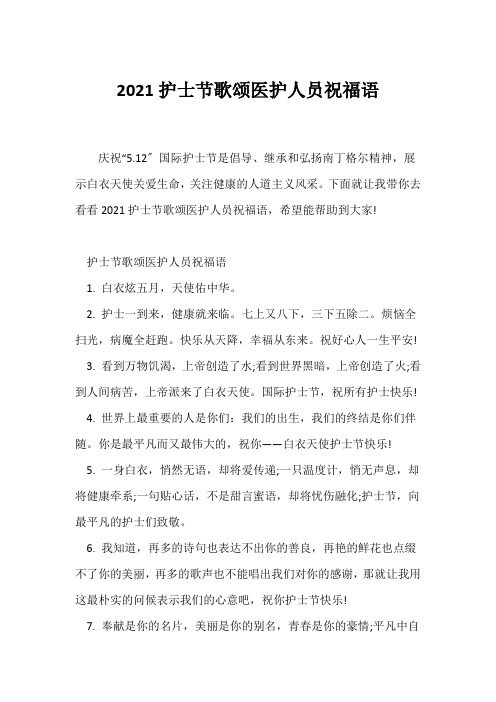 2021 护士节歌颂医护人员祝福语

庆祝“5.12”国际护士节是倡导、继承和弘扬南丁格尔精神，展示白衣天使关爱生命，关注健康的人道主义风采。下面就让我带你去看看 2021 护士节歌颂医护人员祝福语，希望能帮助到大家!

护士节歌颂医护人员祝福语

1. 白衣炫五月，天使佑中华。

2. 护士一到来，健康就来临。七上又八下，三下五除二。烦恼全扫光，病魔全赶跑。快乐从天降，幸福从东来。祝好心人一生平安!

3. 看到万物饥渴，上帝创造了水;看到世界黑暗，上帝创造了火;看到人间病苦，上帝派来了白衣天使。国际护士节，祝所有护士快乐!

4. 世界上最重要的人是你们：我们的出生，我们的终结是你们伴随。你是最平凡而又最伟大的，祝你——白衣天使护士节快乐!

5. 一身白衣，悄然无语，却将爱传递;一只温度计，悄无声息，却将健康牵系;一句贴心话，不是甜言蜜语，却将忧伤融化;护士节，向最平凡的护士们致敬。

6. 我知道，再多的诗句也表达不出你的善良，再艳的鲜花也点缀不了你的美丽，再多的歌声也不能唱出我们对你的感谢，那就让我用这最朴实的问候表示我们的心意吧，祝你护士节快乐!

7. 奉献是你的名片，美丽是你的别名，青春是你的豪情;平凡中自